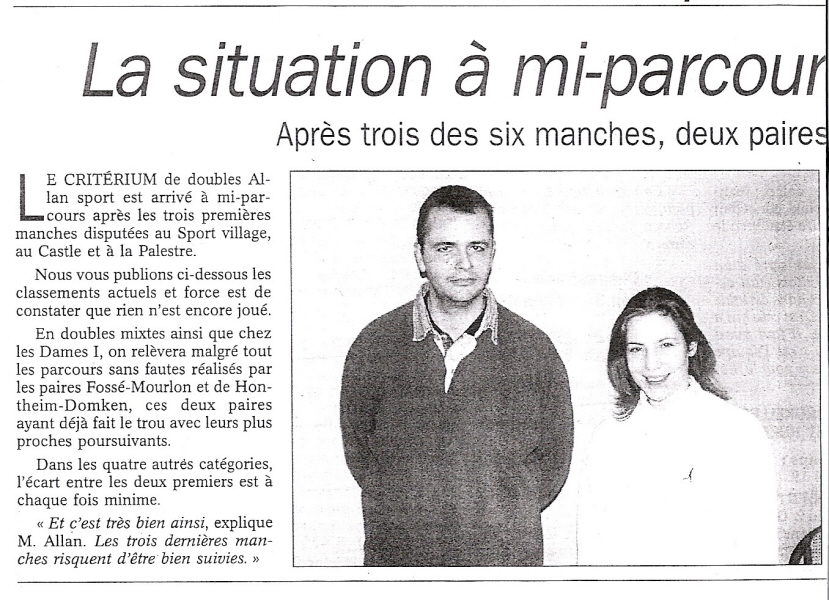 La situation à mi-parcour

Après trois des six manches, deux paires

LE CRITÉRIUM de doubles Allan sport est arrivé à mi-parcours après les trois premières manches disputées au Sport village, au Castle et à la Palestre.

Nous vous publions ci-dessous les classements actuels et force est de constater que rien n'est encore joué.

En doubles mixtes ainsi que chez les Dames I, on relèvera malgré tout les parcours sans fautes réalisés par les paires Fossé-Mourlon et de Hontheim-Domken, ces deux paires ayant déjà fait le trou avec leurs plus proches poursuivants.

Dans les quatre autres catégories, l'écart entre les deux premiers est à chaque fois minime.

« Et c'est très bien ainsi, explique M. Allan. Les trois dernières manches risquent d'être bien suivies. »